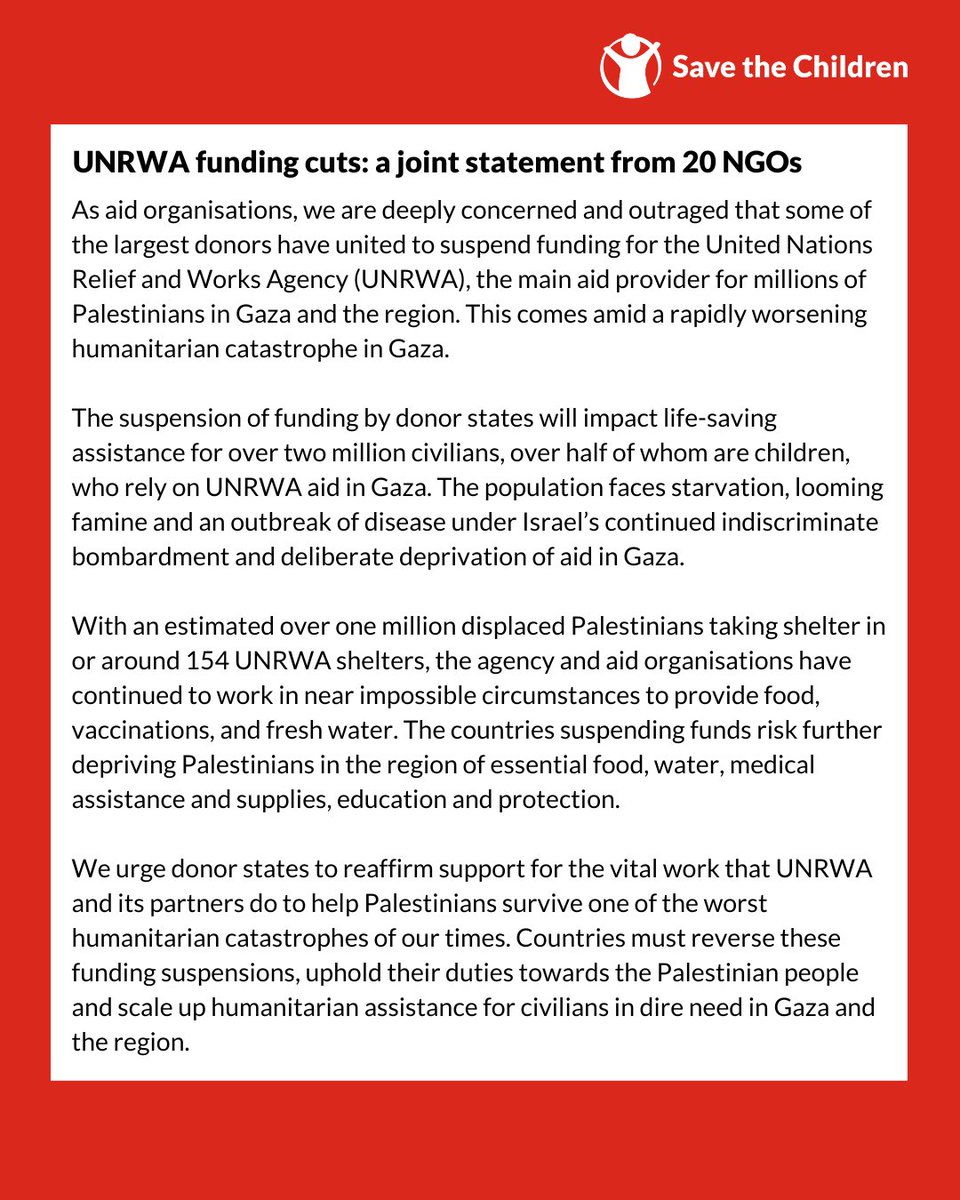 Save the Children

UNRWA funding cuts: a joint statement from 20 NGOs

As aid organisations, we are deeply concerned and outraged that some of the largest donors have united to suspend funding for the United Nations Relief and Works Agency (UNRWA), the main aid provider for millions of Palestinians in Gaza and the region. This comes amid a rapidly worsening humanitarian catastrophe in Gaza.

The suspension of funding by donor states will impact life-saving assistance for over two million civilians, over half of whom are children, who rely on UNRWA aid in Gaza. The population faces starvation, looming famine and an outbreak of disease under Israel's continued indiscriminate bombardment and deliberate deprivation of aid in Gaza.

With an estimated over one million displaced Palestinians taking shelter in or around 154 UNRWA shelters, the agency and aid organisations have continued to work in near impossible circumstances to provide food, vaccinations, and fresh water. The countries suspending funds risk further depriving Palestinians in the region of essential food, water, medical assistance and supplies, education and protection.

We urge donor states to reaffirm support for the vital work that UNRWA and its partners do to help Palestinians survive one of the worst humanitarian catastrophes of our times. Countries must reverse these funding suspensions, uphold their duties towards the Palestinian people and scale up humanitarian assistance for civilians in dire need in Gaza and the region.